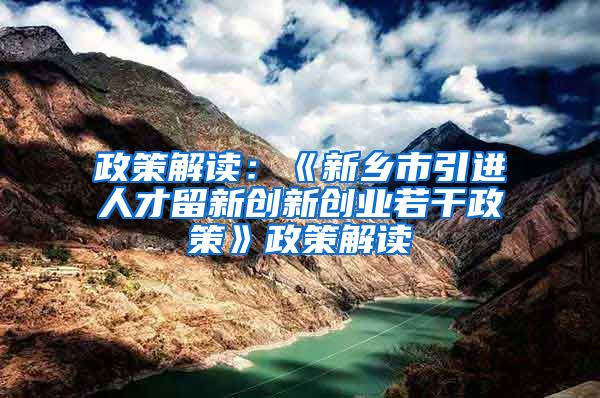 政策解读：《新乡市引进人才留新创新创业若干政策》政策解读